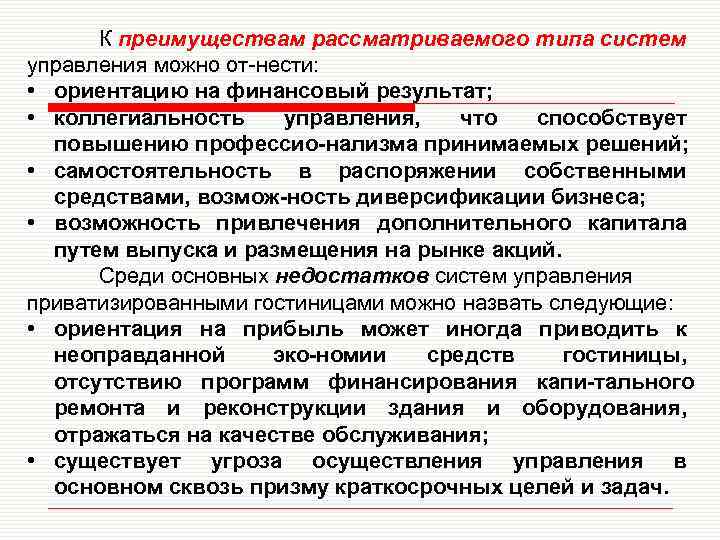 К преимуществам рассматриваемого типа систем управления можно от-нести:
• ориентацию на финансовый результат;
• коллегиальность управления, что способствует повышению профессио-нализма принимаемых решений;
• самостоятельность в распоряжении собственными средствами, возмож-ность диверсификации бизнеса;
• возможность привлечения дополнительного капитала путем выпуска и размещения на рынке акций.

Среди основных недостатков систем управления приватизированными гостиницами можно назвать следующие:
• ориентация на прибыль может иногда приводить к неоправданной эко-номии средств гостиницы, отсутствию программ финансирования капи-тального ремонта и реконструкции здания и оборудования, отражаться на качестве обслуживания;
• существует угроза осуществления управления в основном сквозь призму краткосрочных целей и задач.